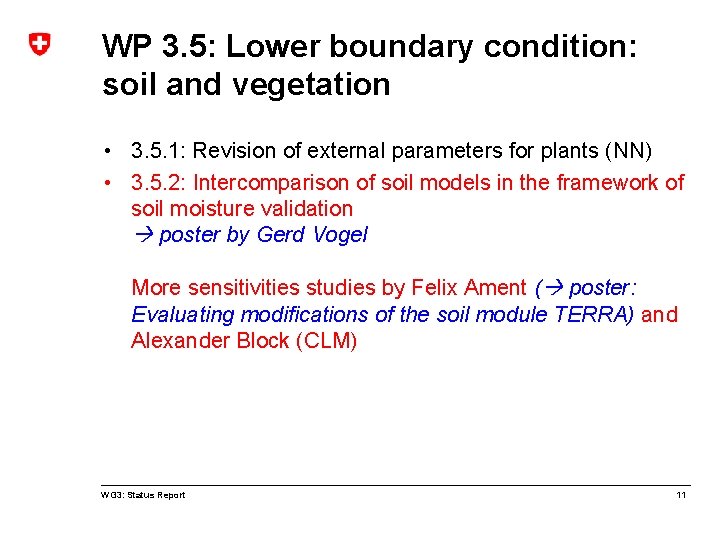 WP 3.5: Lower boundary condition: soil and vegetation

• 3.5.1: Revision of external parameters for plants (NN)
• 3.5.2: Intercomparison of soil models in the framework of soil moisture validation
→ poster by Gerd Vogel

More sensitivities studies by Felix Ament (→ poster: Evaluating modifications of the soil module TERRA) and Alexander Block (CLM)

WG3: Status Report

11